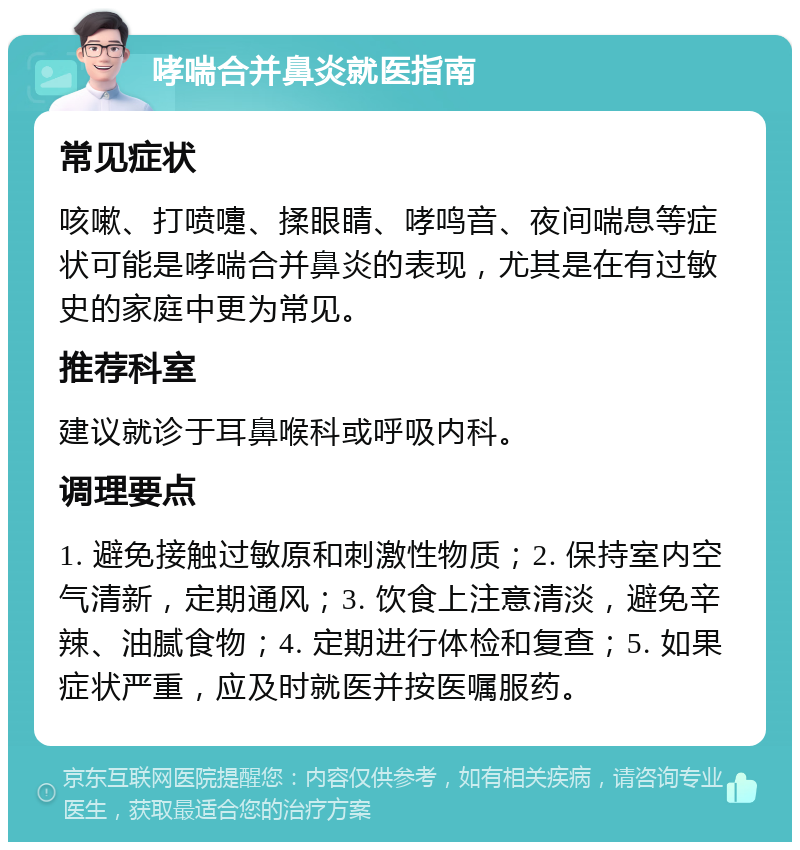 哮喘合并鼻炎就医指南

常见症状

咳嗽、打喷嚏、揉眼睛、哮鸣音、夜间喘息等症状可能是哮喘合并鼻炎的表现，尤其是在有过敏史的家庭中更为常见。

推荐科室

建议就诊于耳鼻喉科或呼吸内科。

调理要点

1. 避免接触过敏原和刺激性物质；2. 保持室内空气清新，定期通风；3. 饮食上注意清淡，避免辛辣、油腻食物；4. 定期进行体检和复查；5. 如果症状严重，应及时就医并按医嘱服药。

京东互联网医院提醒您：内容仅供参考，如有相关疾病，请咨询专业医生，获取最适合您的治疗方案